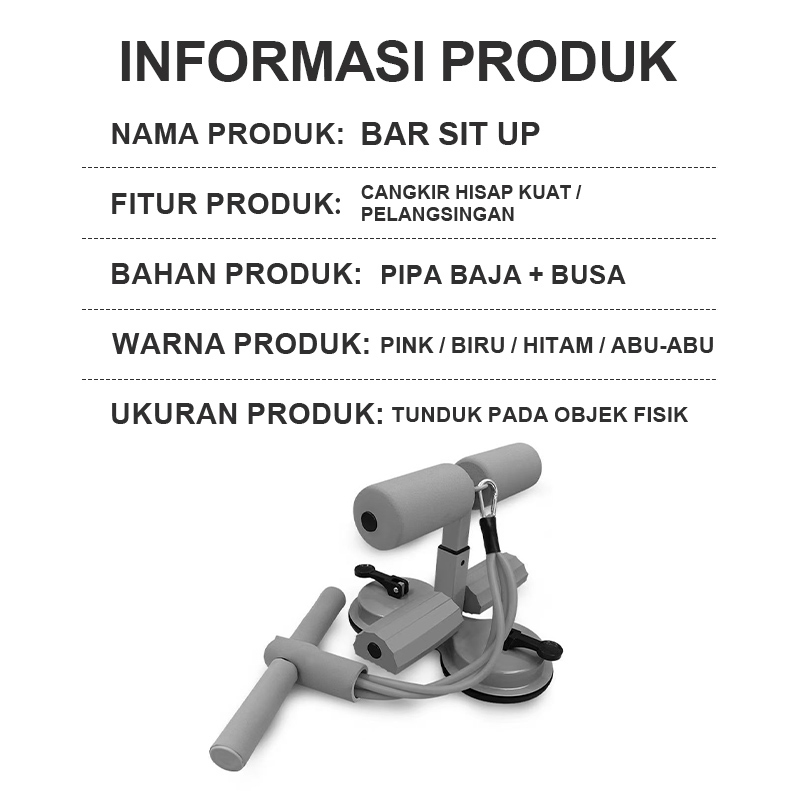 INFORMASI PRODUK

NAMA PRODUK: BAR SIT UP

FITUR PRODUK: CANGKIR HISAP KUAT / PELANGSINGAN

BAHAN PRODUK: PIPA BAJA + BUSA

WARNA PRODUK: PINK / BIRU / HITAM / ABU-ABU

UKURAN PRODUK: TUNDUK PADA OBJEK FISIK